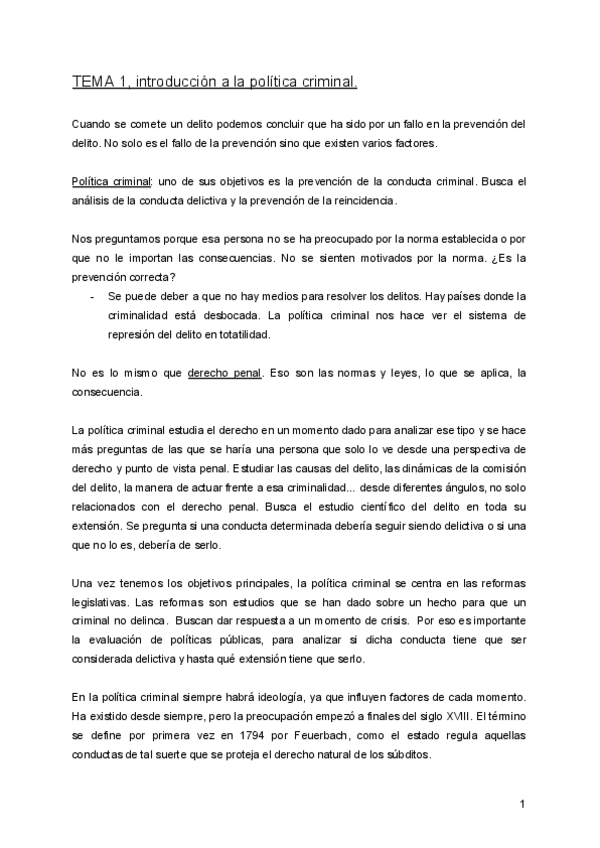 TEMA 1, introducción a la política criminal.

Cuando se comete un delito podemos concluir que ha sido por un fallo en la prevención del delito. No solo es el fallo de la prevención sino que existen varios factores.

Política criminal: uno de sus objetivos es la prevención de la conducta criminal. Busca el análisis de la conducta delictiva y la prevención de la reincidencia.

Nos preguntamos porque esa persona no se ha preocupado por la norma establecida o por que no le importan las consecuencias. No se sienten motivados por la norma. ¿Es la prevención correcta?
- Se puede deber a que no hay medios para resolver los delitos. Hay países donde la criminalidad está desbocada. La política criminal nos hace ver el sistema de represión del delito en totatilidad.

No es lo mismo que derecho penal. Eso son las normas y leyes, lo que se aplica, la consecuencia.

La política criminal estudia el derecho en un momento dado para analizar ese tipo y se hace más preguntas de las que se haría una persona que solo lo ve desde una perspectiva de derecho y punto de vista penal. Estudiar las causas del delito, las dinámicas de la comisión del delito, la manera de actuar frente a esa criminalidad... desde diferentes ángulos, no solo relacionados con el derecho penal. Busca el estudio científico del delito en toda su extensión. Se pregunta si una conducta determinada debería seguir siendo delictiva o si una que no lo es, debería de serlo.

Una vez tenemos los objetivos principales, la política criminal se centra en las reformas legislativas. Las reformas son estudios que se han dado sobre un hecho para que un criminal no delinca. Buscan dar respuesta a un momento de crisis. Por eso es importante la evaluación de políticas públicas, para analizar si dicha conducta tiene que ser considerada delictiva y hasta qué extensión tiene que serlo.

En la política criminal siempre habrá ideología, ya que influyen factores de cada momento. Ha existido desde siempre, pero la preocupación empezó a finales del siglo XVIII. El término se define por primera vez en 1794 por Feuerbach, como el estado regula aquellas conductas de tal suerte que se proteja el derecho natural de los súbditos.

1